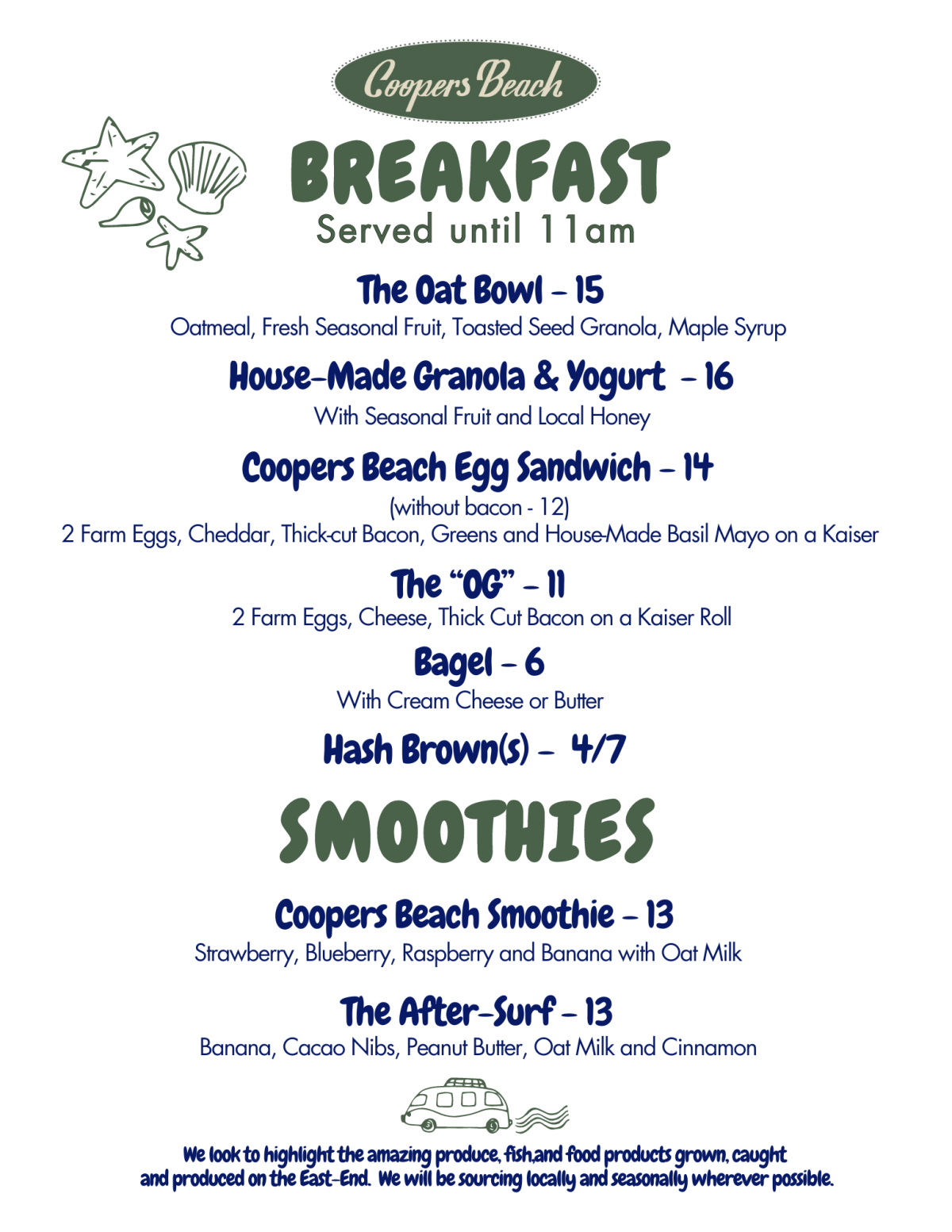 Coopers Beach

BREAKFAST
Served until 11am

The Oat Bowl – 15
Oatmeal, Fresh Seasonal Fruit, Toasted Seed Granola, Maple Syrup

House-Made Granola & Yogurt – 16
With Seasonal Fruit and Local Honey

Coopers Beach Egg Sandwich – 14
(without bacon - 12)
2 Farm Eggs, Cheddar, Thick-cut Bacon, Greens and House-Made Basil Mayo on a Kaiser

The "OG" – 11
2 Farm Eggs, Cheese, Thick Cut Bacon on a Kaiser Roll

Bagel – 6
With Cream Cheese or Butter

Hash Brown(s) – 4/7

SMOOTHIES

Coopers Beach Smoothie – 13
Strawberry, Blueberry, Raspberry and Banana with Oat Milk

The After-Surf – 13
Banana, Cacao Nibs, Peanut Butter, Oat Milk and Cinnamon

We look to highlight the amazing produce, fish,and food products grown, caught and produced on the East-End. We will be sourcing locally and seasonally wherever possible.